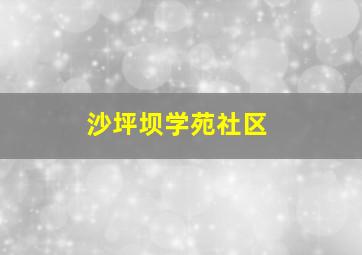 沙坪坝学苑社区